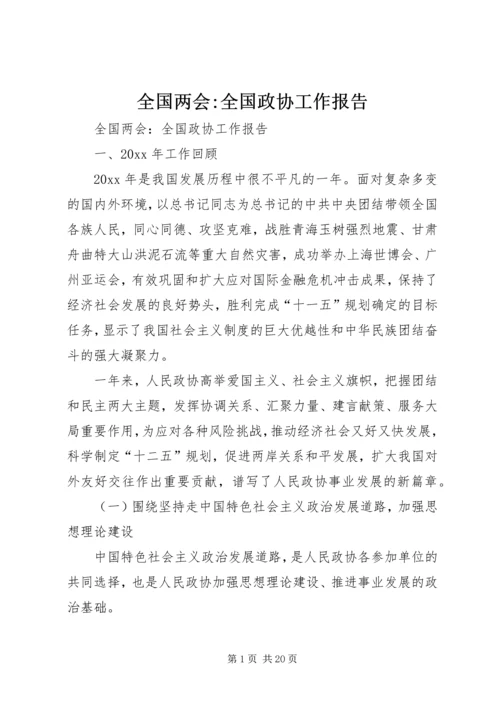 全国两会:全国政协工作报告

全国两会：全国政协工作报告

一、20xx 年工作回顾

20xx 年是我国发展历程中很不平凡的一年。面对复杂多变的国内外环境，以总书记同志为总书记的中共中央团结带领全国各族人民，同心同德、攻坚克难，战胜青海玉树强烈地震、甘肃舟曲特大山洪泥石流等重大自然灾害，成功举办上海世博会、广州亚运会，有效巩固和扩大应对国际金融危机冲击成果，保持了经济社会发展的良好势头，胜利完成“十一五”规划确定的目标任务，显示了我国社会主义制度的巨大优越性和中华民族团结奋斗的强大凝聚力。

一年来，人民政协高举爱国主义、社会主义旗帜，把握团结和民主两大主题，发挥协调关系、汇聚力量、建言献策、服务大局重要作用，为应对各种风险挑战，推动经济社会又好又快发展，科学制定“十二五”规划，促进两岸关系和平发展，扩大我国对外友好交往作出重要贡献，谱写了人民政协事业发展的新篇章。

（一）围绕坚持走中国特色社会主义政治发展道路，加强思想理论建设

中国特色社会主义政治发展道路，是人民政协各参加单位的共同选择，也是人民政协加强思想理论建设、推进事业发展的政治基础。

第 1 页 共 20 页